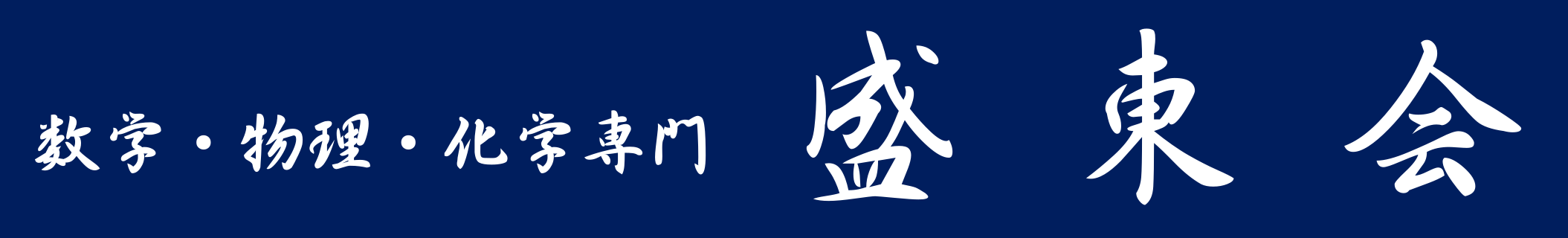 数学・物理・化学専門 盛東会